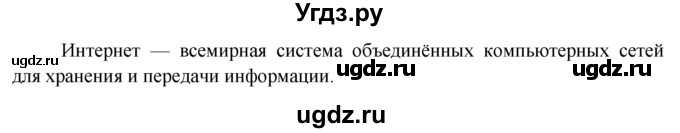 Угдз.ру

ugdz.ru Интернет — всемирная система объединённых компьютерных сетей для хранения и передачи информации. ugdz.ru ugdz.ru

ugdz.ru